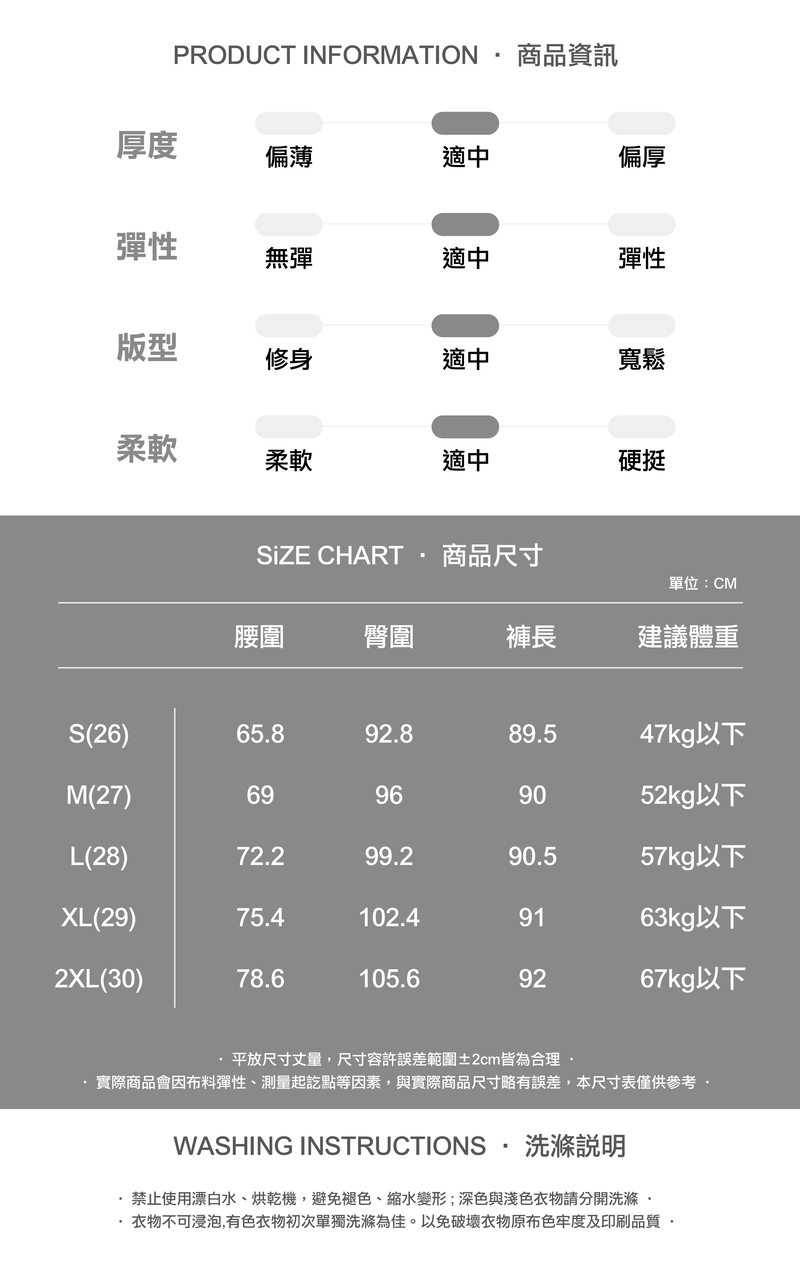 PRODUCT INFORMATION · 商品資訊

厚度
偏薄 適中 偏厚

彈性
無彈 適中 彈性

版型
修身 適中 寬鬆

柔軟
柔軟 適中 硬挺

SiZE CHART · 商品尺寸

單位：CM

|  | 腰圍 | 臀圍 | 褲長 | 建議體重 |
|---|---|---|---|---|
| S(26) | 65.8 | 92.8 | 89.5 | 47kg以下 |
| M(27) | 69 | 96 | 90 | 52kg以下 |
| L(28) | 72.2 | 99.2 | 90.5 | 57kg以下 |
| XL(29) | 75.4 | 102.4 | 91 | 63kg以下 |
| 2XL(30) | 78.6 | 105.6 | 92 | 67kg以下 |

· 平放尺寸丈量，尺寸容許誤差範圍±2cm皆為合理 ·
· 實際商品會因布料彈性、測量起訖點等因素，與實際商品尺寸略有誤差，本尺寸表僅供參考 ·

WASHING INSTRUCTIONS · 洗滌說明

· 禁止使用漂白水、烘乾機，避免褪色、縮水變形；深色與淺色衣物請分開洗滌 ·
· 衣物不可浸泡,有色衣物初次單獨洗滌為佳。以免破壞衣物原布色牢度及印刷品質 ·